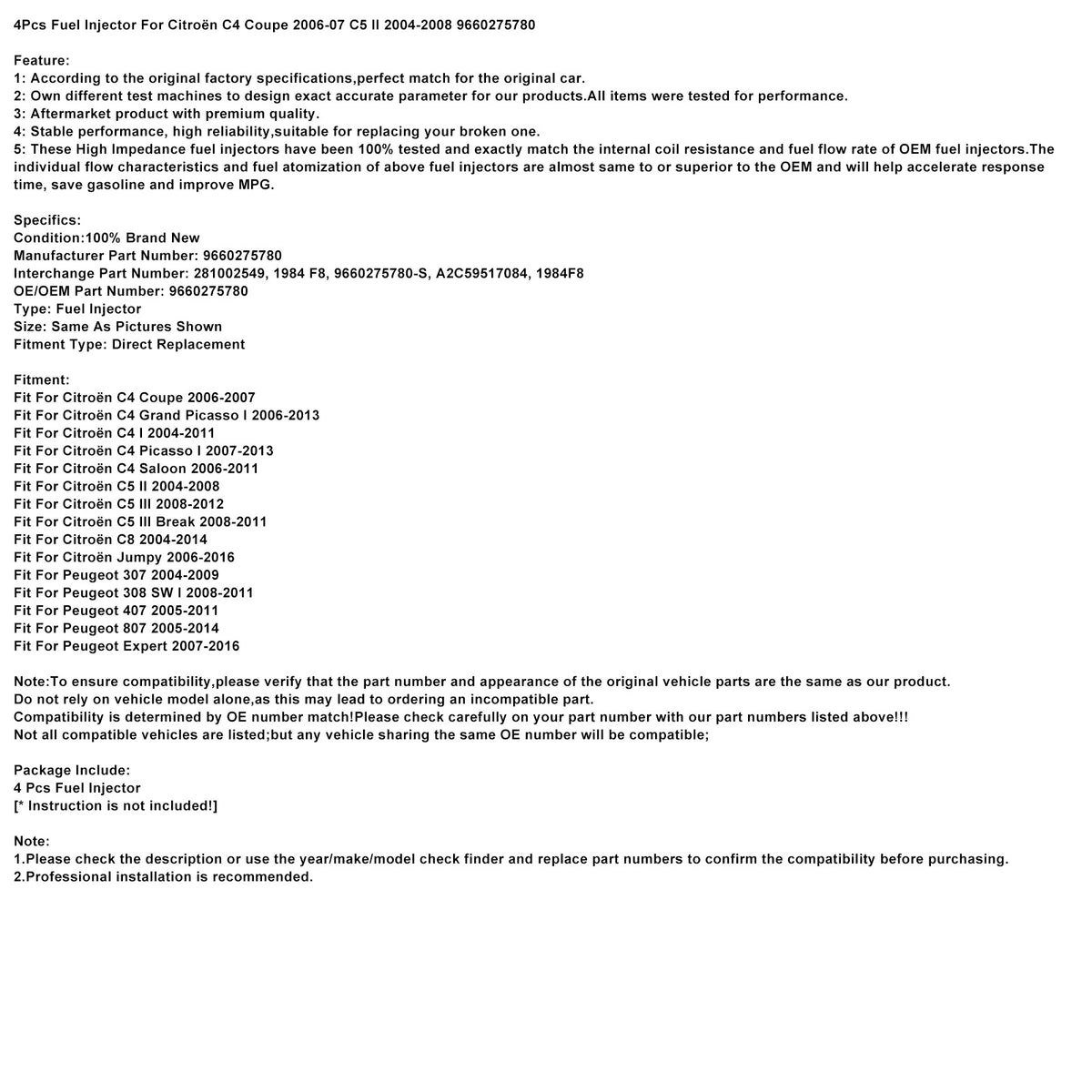 4Pcs Fuel Injector For Citroën C4 Coupe 2006-07 C5 II 2004-2008 9660275780

Feature:
1: According to the original factory specifications,perfect match for the original car.
2: Own different test machines to design exact accurate parameter for our products.All items were tested for performance.
3: Aftermarket product with premium quality.
4: Stable performance, high reliability,suitable for replacing your broken one.
5: These High Impedance fuel injectors have been 100% tested and exactly match the internal coil resistance and fuel flow rate of OEM fuel injectors.The individual flow characteristics and fuel atomization of above fuel injectors are almost same to or superior to the OEM and will help accelerate response time, save gasoline and improve MPG.

Specifics:
Condition:100% Brand New
Manufacturer Part Number: 9660275780
Interchange Part Number: 281002549, 1984 F8, 9660275780-S, A2C59517084, 1984F8
OE/OEM Part Number: 9660275780
Type: Fuel Injector
Size: Same As Pictures Shown
Fitment Type: Direct Replacement

Fitment:
Fit For Citroën C4 Coupe 2006-2007
Fit For Citroën C4 Grand Picasso I 2006-2013
Fit For Citroën C4 I 2004-2011
Fit For Citroën C4 Picasso I 2007-2013
Fit For Citroën C4 Saloon 2006-2011
Fit For Citroën C5 II 2004-2008
Fit For Citroën C5 III 2008-2012
Fit For Citroën C5 III Break 2008-2011
Fit For Citroën C8 2004-2014
Fit For Citroën Jumpy 2006-2016
Fit For Peugeot 307 2004-2009
Fit For Peugeot 308 SW I 2008-2011
Fit For Peugeot 407 2005-2011
Fit For Peugeot 807 2005-2014
Fit For Peugeot Expert 2007-2016

Note:To ensure compatibility,please verify that the part number and appearance of the original vehicle parts are the same as our product.
Do not rely on vehicle model alone,as this may lead to ordering an incompatible part.
Compatibility is determined by OE number match!Please check carefully on your part number with our part numbers listed above!!!
Not all compatible vehicles are listed;but any vehicle sharing the same OE number will be compatible;

Package Include:
4 Pcs Fuel Injector
[* Instruction is not included!]

Note:
1.Please check the description or use the year/make/model check finder and replace part numbers to confirm the compatibility before purchasing.
2.Professional installation is recommended.